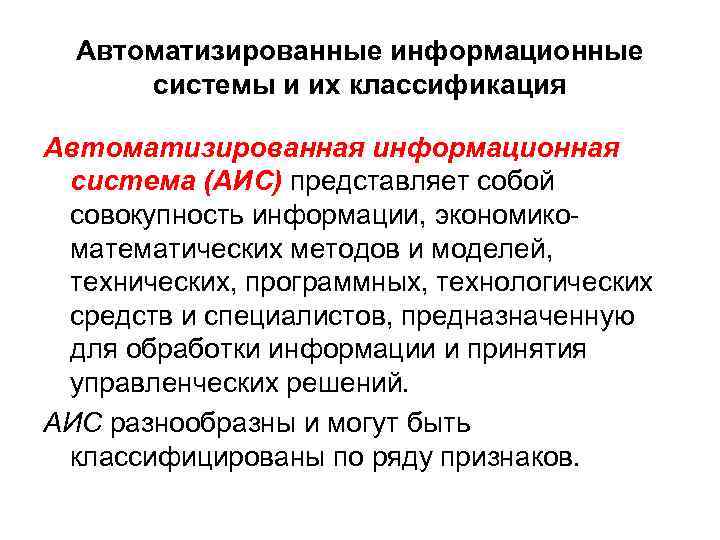 Автоматизированные информационные системы и их классификация

Автоматизированная информационная система (АИС) представляет собой совокупность информации, экономико-математических методов и моделей, технических, программных, технологических средств и специалистов, предназначенную для обработки информации и принятия управленческих решений.

АИС разнообразны и могут быть классифицированы по ряду признаков.